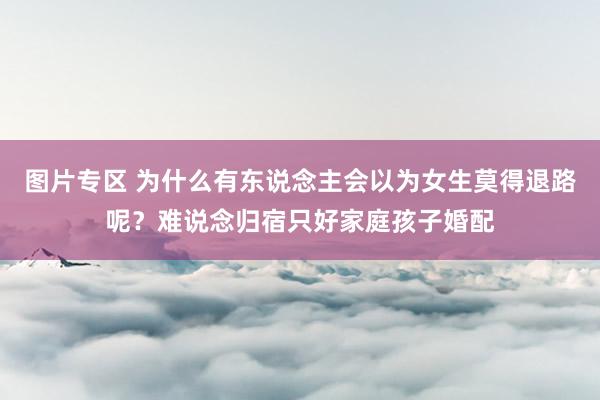 图片专区 为什么有东说念主会以为女生莫得退路呢？难说念归宿只好家庭孩子婚配